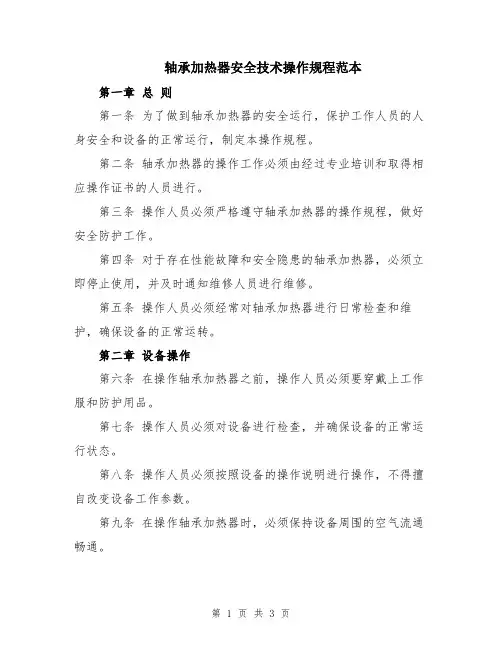 轴承加热器安全技术操作规程范本

第一章 总 则

第一条 为了做到轴承加热器的安全运行，保护工作人员的人身安全和设备的正常运行，制定本操作规程。

第二条 轴承加热器的操作工作必须由经过专业培训和取得相应操作证书的人员进行。

第三条 操作人员必须严格遵守轴承加热器的操作规程，做好安全防护工作。

第四条 对于存在性能故障和安全隐患的轴承加热器，必须立即停止使用，并及时通知维修人员进行维修。

第五条 操作人员必须经常对轴承加热器进行日常检查和维护，确保设备的正常运转。

第二章 设备操作

第六条 在操作轴承加热器之前，操作人员必须要穿戴上工作服和防护用品。

第七条 操作人员必须对设备进行检查，并确保设备的正常运行状态。

第八条 操作人员必须按照设备的操作说明进行操作，不得擅自改变设备工作参数。

第九条 在操作轴承加热器时，必须保持设备周围的空气流通畅通。

第 1 页 共 3 页